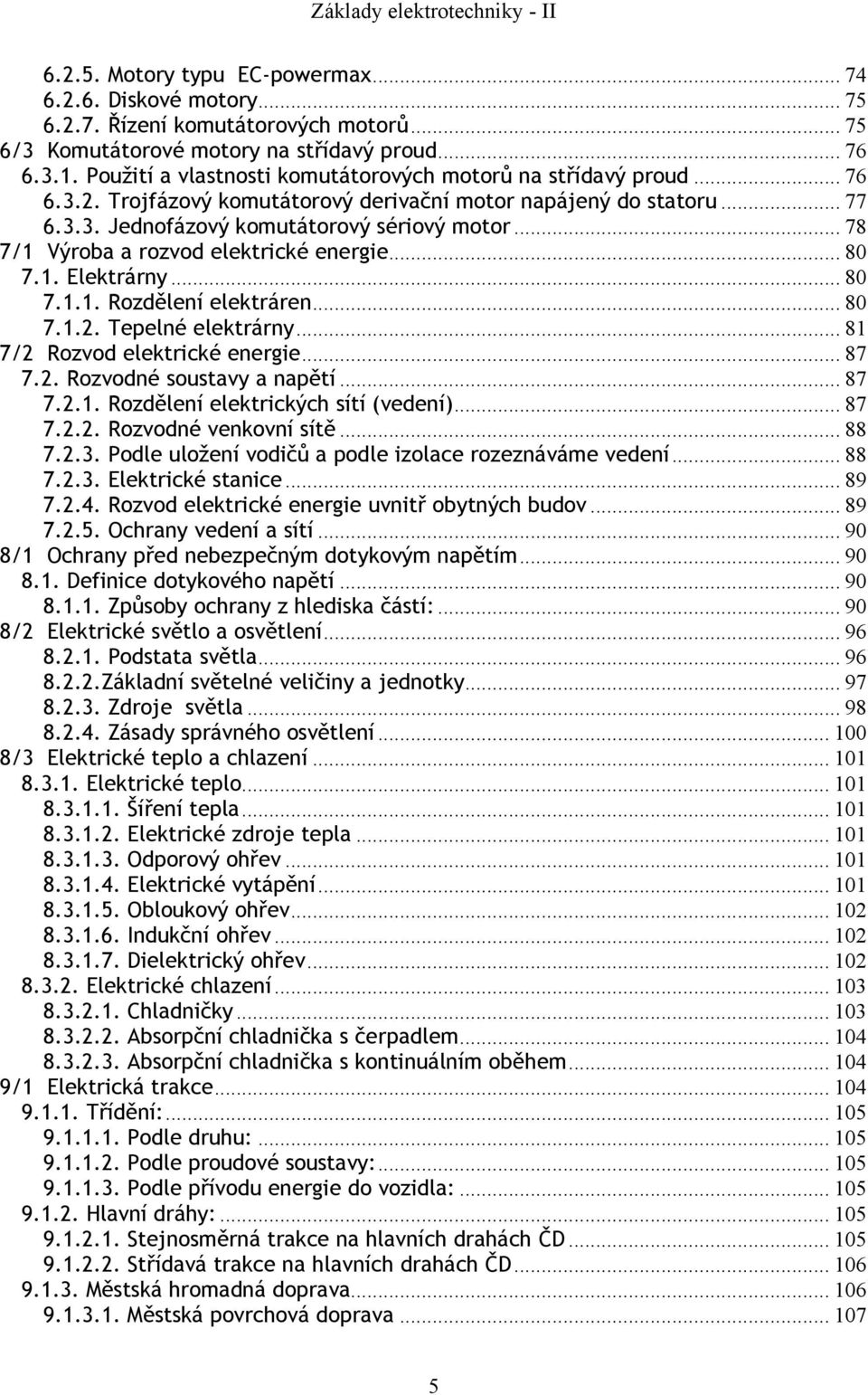 Základy elektrotechniky - II

6.2.5. Motory typu EC-powermax ... 74
6.2.6. Diskové motory ... 75
6.2.7. Řízení komutátorových motorů ... 75
6/3 Komutátorové motory na střídavý proud ... 76
6.3.1. Použití a vlastnosti komutátorových motorů na střídavý proud ... 76
6.3.2. Trojfázový komutátorový derivační motor napájený do statoru ... 77
6.3.3. Jednofázový komutátorový sériový motor ... 78
7/1 Výroba a rozvod elektrické energie ... 80
7.1. Elektrárny ... 80
7.1.1. Rozdělení elektráren ... 80
7.1.2. Tepelné elektrárny ... 81
7/2 Rozvod elektrické energie ... 87
7.2. Rozvodné soustavy a napětí ... 87
7.2.1. Rozdělení elektrických sítí (vedení) ... 87
7.2.2. Rozvodné venkovní sítě ... 88
7.2.3. Podle uložení vodičů a podle izolace rozeznáváme vedení ... 88
7.2.3. Elektrické stanice ... 89
7.2.4. Rozvod elektrické energie uvnitř obytných budov ... 89
7.2.5. Ochrany vedení a sítí ... 90
8/1 Ochrany před nebezpečným dotykovým napětím ... 90
8.1. Definice dotykového napětí ... 90
8.1.1. Způsoby ochrany z hlediska částí: ... 90
8/2 Elektrické světlo a osvětlení ... 96
8.2.1. Podstata světla ... 96
8.2.2.Základní světelné veličiny a jednotky ... 97
8.2.3. Zdroje světla ... 98
8.2.4. Zásady správného osvětlení ... 100
8/3 Elektrické teplo a chlazení ... 101
8.3.1. Elektrické teplo ... 101
8.3.1.1. Šíření tepla ... 101
8.3.1.2. Elektrické zdroje tepla ... 101
8.3.1.3. Odporový ohřev ... 101
8.3.1.4. Elektrické vytápění ... 101
8.3.1.5. Obloukový ohřev ... 102
8.3.1.6. Indukční ohřev ... 102
8.3.1.7. Dielektrický ohřev ... 102
8.3.2. Elektrické chlazení ... 103
8.3.2.1. Chladničky ... 103
8.3.2.2. Absorpční chladnička s čerpadlem ... 104
8.3.2.3. Absorpční chladnička s kontinuálním oběhem ... 104
9/1 Elektrická trakce ... 104
9.1.1. Třídění: ... 105
9.1.1.1. Podle druhu: ... 105
9.1.1.2. Podle proudové soustavy: ... 105
9.1.1.3. Podle přívodu energie do vozidla: ... 105
9.1.2. Hlavní dráhy: ... 105
9.1.2.1. Stejnosměrná trakce na hlavních drahách ČD ... 105
9.1.2.2. Střídavá trakce na hlavních drahách ČD ... 106
9.1.3. Městská hromadná doprava ... 106
9.1.3.1. Městská povrchová doprava ... 107

5